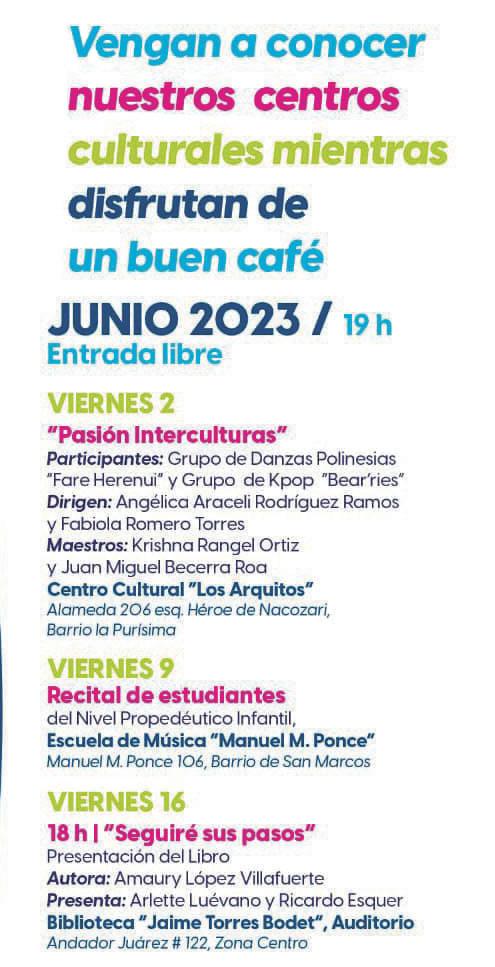 Vengan a conocer nuestros centros culturales mientras disfrutan de un buen café

JUNIO 2023 / 19 h
Entrada libre

VIERNES 2
"Pasión Interculturas"
Participantes: Grupo de Danzas Polinesias "Fare Herenui" y Grupo de Kpop "Bear'ries"
Dirigen: Angélica Araceli Rodríguez Ramos y Fabiola Romero Torres
Maestros: Krishna Rangel Ortiz y Juan Miguel Becerra Roa
Centro Cultural "Los Arquitos"
Alameda 206 esq. Héroe de Nacozari, Barrio la Purísima

VIERNES 9
Recital de estudiantes
del Nivel Propedéutico Infantil,
Escuela de Música "Manuel M. Ponce"
Manuel M. Ponce 106, Barrio de San Marcos

VIERNES 16
18 h | "Seguiré sus pasos"
Presentación del Libro
Autora: Amaury López Villafuerte
Presenta: Arlette Luévano y Ricardo Esquer
Biblioteca "Jaime Torres Bodet", Auditorio
Andador Juárez # 122, Zona Centro